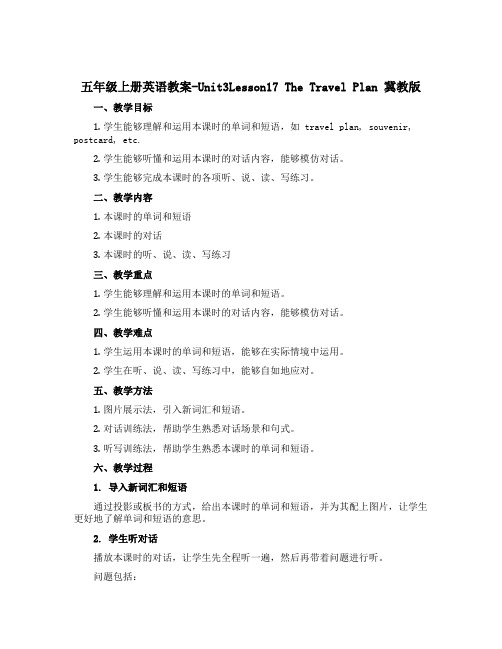 五年级上册英语教案-Unit3Lesson17 The Travel Plan 冀教版

一、教学目标

1. 学生能够理解和运用本课时的单词和短语，如 travel plan, souvenir, postcard, etc.

2. 学生能够听懂和运用本课时的对话内容，能够模仿对话。

3. 学生能够完成本课时的各项听、说、读、写练习。

二、教学内容

1. 本课时的单词和短语

2. 本课时的对话

3. 本课时的听、说、读、写练习

三、教学重点

1. 学生能够理解和运用本课时的单词和短语。

2. 学生能够听懂和运用本课时的对话内容，能够模仿对话。

四、教学难点

1. 学生运用本课时的单词和短语，能够在实际情境中运用。

2. 学生在听、说、读、写练习中，能够自如地应对。

五、教学方法

1. 图片展示法，引入新词汇和短语。

2. 对话训练法，帮助学生熟悉对话场景和句式。

3. 听写训练法，帮助学生熟悉本课时的单词和短语。

六、教学过程

1. 导入新词汇和短语

通过投影或板书的方式，给出本课时的单词和短语，并为其配上图片，让学生更好地了解单词和短语的意思。

2. 学生听对话

播放本课时的对话，让学生先全程听一遍，然后再带着问题进行听。

问题包括：